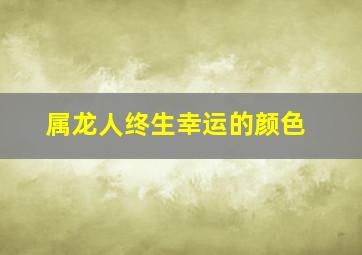 属龙人终生幸运的颜色